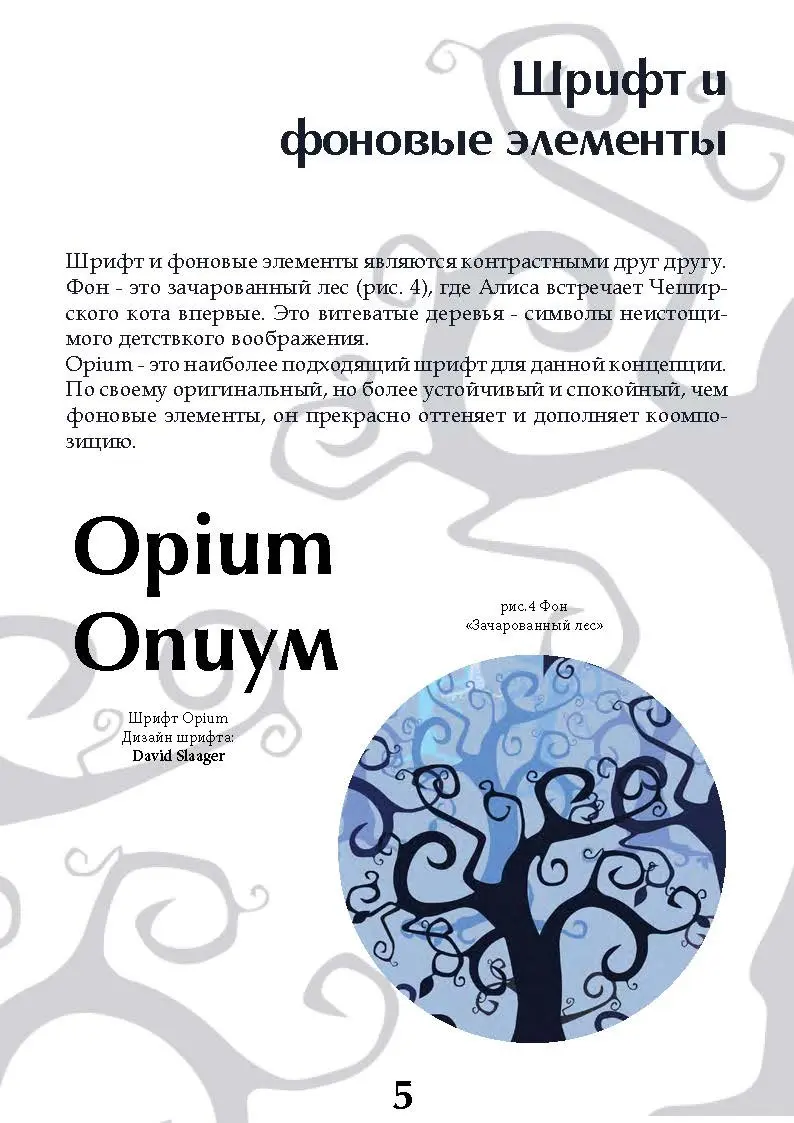 Шрифт и фоновые элементы

Шрифт и фоновые элементы являются контрастными друг другу. Фон - это зачарованный лес (рис. 4), где Алиса встречает Чеширского кота впервые. Это витеватые деревья - символы неистощимого детствкого воображения.
Opium - это наиболее подходящий шрифт для данной концепции. По своему оригинальный, но более устойчивый и спокойный, чем фоновые элементы, он прекрасно оттеняет и дополняет коомпозицию.

Opium
Опиум

Шрифт Opium
Дизайн шрифта:
David Slaager

рис.4 Фон
«Зачарованный лес»

5